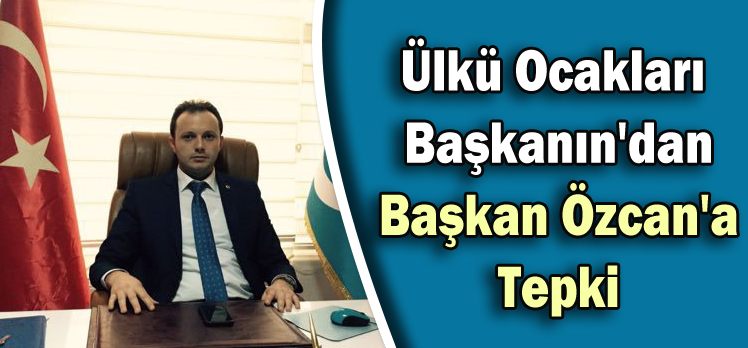 Ülkü Ocakları Başkanın'dan Başkan Özcan'a Tepki